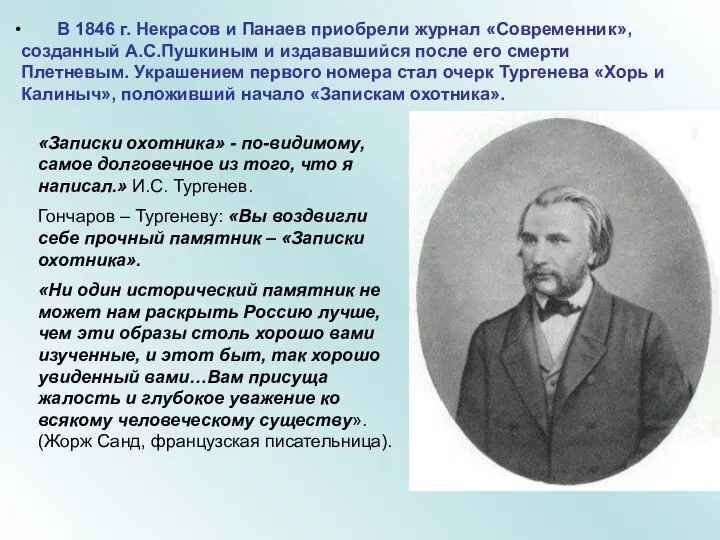 • В 1846 г. Некрасов и Панаев приобрели журнал «Современник», созданный А.С.Пушкиным и издававшийся после его смерти Плетневым. Украшением первого номера стал очерк Тургенева «Хорь и Калиныч», положивший начало «Запискам охотника».

«Записки охотника» - по-видимому, самое долговечное из того, что я написал.» И.С. Тургенев.

Гончаров – Тургеневу: «Вы воздвигли себе прочный памятник – «Записки охотника».

«Ни один исторический памятник не может нам раскрыть Россию лучше, чем эти образы столь хорошо вами изученные, и этот быт, так хорошо увиденный вами…Вам присуща жалость и глубокое уважение ко всякому человеческому существу». (Жорж Санд, французская писательница).